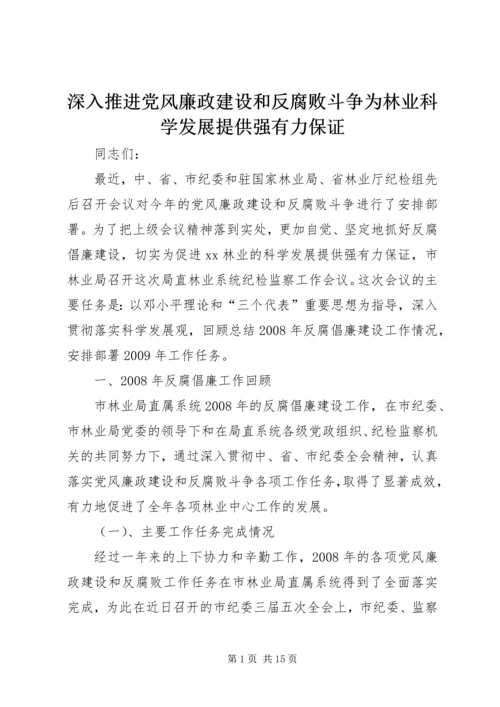 深入推进党风廉政建设和反腐败斗争为林业科学发展提供强有力保证

同志们：

最近，中、省、市纪委和驻国家林业局、省林业厅纪检组先后召开会议对今年的党风廉政建设和反腐败斗争进行了安排部署。为了把上级会议精神落到实处，更加自觉、坚定地抓好反腐倡廉建设，切实为促进xx林业的科学发展提供强有力保证，市林业局召开这次局直林业系统纪检监察工作会议。这次会议的主要任务是：以邓小平理论和“三个代表”重要思想为指导，深入贯彻落实科学发展观，回顾总结2008年反腐倡廉建设工作情况，安排部署2009年工作任务。

一、2008年反腐倡廉工作回顾

市林业局直属系统2008年的反腐倡廉建设工作，在市纪委、市林业局党委的领导下和在局直系统各级党政组织、纪检监察机关的共同努力下，通过深入贯彻中、省、市纪委全会精神，认真落实党风廉政建设和反腐败斗争各项工作任务，取得了显著成效，有力地促进了全年各项林业中心工作的发展。

（一）、主要工作任务完成情况

经过一年来的上下协力和辛勤工作，2008年的各项党风廉政建设和反腐败工作任务在市林业局直属系统得到了全面落实完成，为此在近日召开的市纪委三届五次全会上，市纪委、监察

第1页 共15页